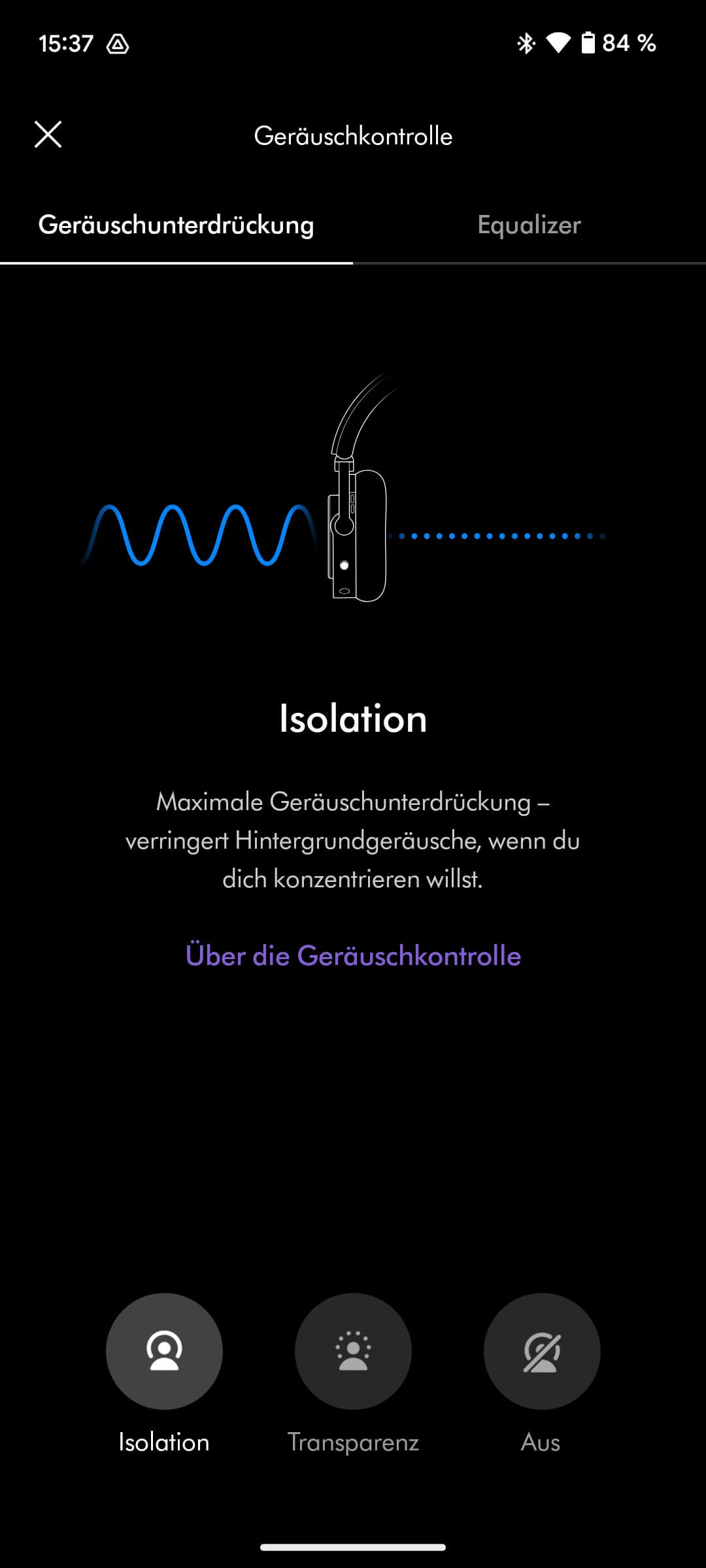 15:37

84 %

Geräuschkontrolle

Geräuschunterdrückung

Equalizer

Isolation

Maximale Geräuschunterdrückung – verringert Hintergrundgeräusche, wenn du dich konzentrieren willst.

Über die Geräuschkontrolle

Isolation

Transparenz

Aus